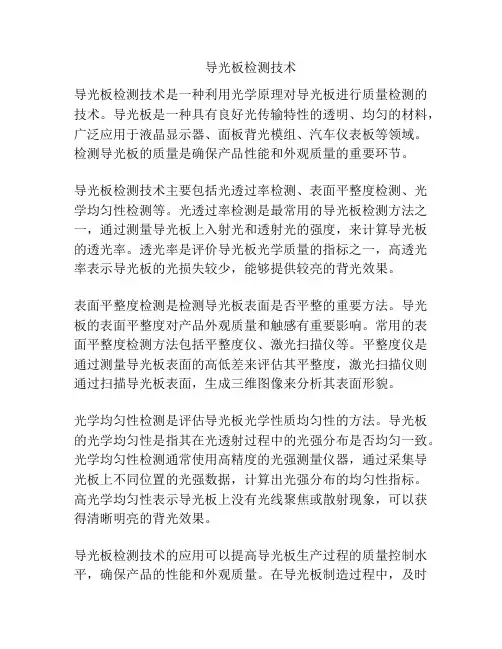 导光板检测技术

导光板检测技术是一种利用光学原理对导光板进行质量检测的技术。导光板是一种具有良好光传输特性的透明、均匀的材料，广泛应用于液晶显示器、面板背光模组、汽车仪表板等领域。检测导光板的质量是确保产品性能和外观质量的重要环节。

导光板检测技术主要包括光透过率检测、表面平整度检测、光学均匀性检测等。光透过率检测是最常用的导光板检测方法之一，通过测量导光板上入射光和透射光的强度，来计算导光板的透光率。透光率是评价导光板光学质量的指标之一，高透光率表示导光板的光损失较少，能够提供较亮的背光效果。

表面平整度检测是检测导光板表面是否平整的重要方法。导光板的表面平整度对产品外观质量和触感有重要影响。常用的表面平整度检测方法包括平整度仪、激光扫描仪等。平整度仪是通过测量导光板表面的高低差来评估其平整度，激光扫描仪则通过扫描导光板表面，生成三维图像来分析其表面形貌。

光学均匀性检测是评估导光板光学性质均匀性的方法。导光板的光学均匀性是指其在光透射过程中的光强分布是否均匀一致。光学均匀性检测通常使用高精度的光强测量仪器，通过采集导光板上不同位置的光强数据，计算出光强分布的均匀性指标。高光学均匀性表示导光板上没有光线聚焦或散射现象，可以获得清晰明亮的背光效果。

导光板检测技术的应用可以提高导光板生产过程的质量控制水平，确保产品的性能和外观质量。在导光板制造过程中，及时